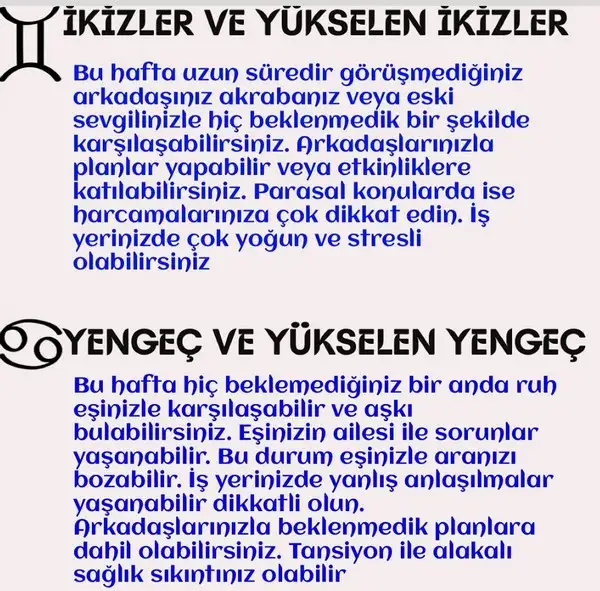 İKİZLER VE YÜKSELEN İKİZLER

Bu hafta uzun süredir görüşmediğiniz arkadaşınız akrabanız veya eski sevgilinizle hiç beklenmedik bir şekilde karşılaşabilirsiniz. Arkadaşlarınızla planlar yapabilir veya etkinliklere katılabilirsiniz. Parasal konularda ise harcamalarınıza çok dikkat edin. İş yerinizde çok yoğun ve stresli olabilirsiniz

YENGEÇ VE YÜKSELEN YENGEÇ

Bu hafta hiç beklemediğiniz bir anda ruh eşinizle karşılaşabilir ve aşkı bulabilirsiniz. Eşinizin ailesi ile sorunlar yaşanabilir. Bu durum eşinizle aranızı bozabilir. İş yerinizde yanlış anlaşılmalar yaşanabilir dikkatli olun. Arkadaşlarınızla beklenmedik planlara dahil olabilirsiniz. Tansiyon ile alakalı sağlık sıkıntınız olabilir